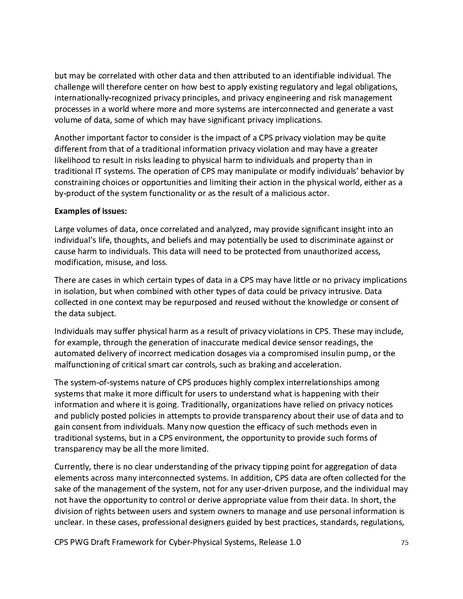 but may be correlated with other data and then attributed to an identifiable individual. The challenge will therefore center on how best to apply existing regulatory and legal obligations, internationally-recognized privacy principles, and privacy engineering and risk management processes in a world where more and more systems are interconnected and generate a vast volume of data, some of which may have significant privacy implications.

Another important factor to consider is the impact of a CPS privacy violation may be quite different from that of a traditional information privacy violation and may have a greater likelihood to result in risks leading to physical harm to individuals and property than in traditional IT systems. The operation of CPS may manipulate or modify individuals' behavior by constraining choices or opportunities and limiting their action in the physical world, either as a by-product of the system functionality or as the result of a malicious actor.

Examples of issues:

Large volumes of data, once correlated and analyzed, may provide significant insight into an individual's life, thoughts, and beliefs and may potentially be used to discriminate against or cause harm to individuals. This data will need to be protected from unauthorized access, modification, misuse, and loss.

There are cases in which certain types of data in a CPS may have little or no privacy implications in isolation, but when combined with other types of data could be privacy intrusive. Data collected in one context may be repurposed and reused without the knowledge or consent of the data subject.

Individuals may suffer physical harm as a result of privacy violations in CPS. These may include, for example, through the generation of inaccurate medical device sensor readings, the automated delivery of incorrect medication dosages via a compromised insulin pump, or the malfunctioning of critical smart car controls, such as braking and acceleration.

The system-of-systems nature of CPS produces highly complex interrelationships among systems that make it more difficult for users to understand what is happening with their information and where it is going. Traditionally, organizations have relied on privacy notices and publicly posted policies in attempts to provide transparency about their use of data and to gain consent from individuals. Many now question the efficacy of such methods even in traditional systems, but in a CPS environment, the opportunity to provide such forms of transparency may be all the more limited.

Currently, there is no clear understanding of the privacy tipping point for aggregation of data elements across many interconnected systems. In addition, CPS data are often collected for the sake of the management of the system, not for any user-driven purpose, and the individual may not have the opportunity to control or derive appropriate value from their data. In short, the division of rights between users and system owners to manage and use personal information is unclear. In these cases, professional designers guided by best practices, standards, regulations,

CPS PWG Draft Framework for Cyber-Physical Systems, Release 1.0 75